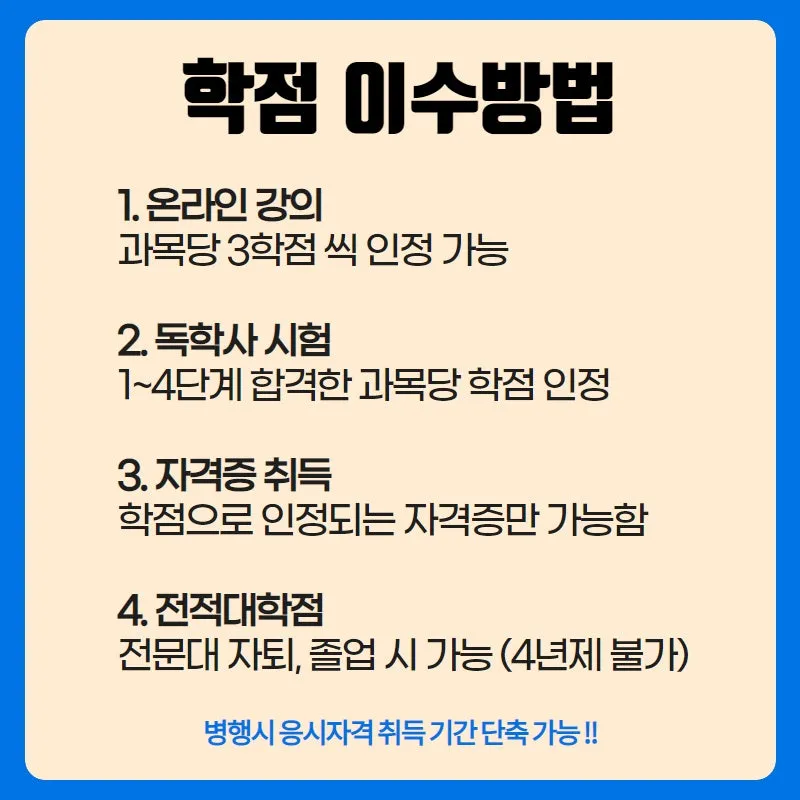 학점 이수방법

1. 온라인 강의
과목당 3학점 씩 인정 가능

2. 독학사 시험
1~4단계 합격한 과목당 학점 인정

3. 자격증 취득
학점으로 인정되는 자격증만 가능함

4. 전적대학점
전문대 자퇴, 졸업 시 가능 (4년제 불가)

병행시 응시자격 취득 기간 단축 가능 !!